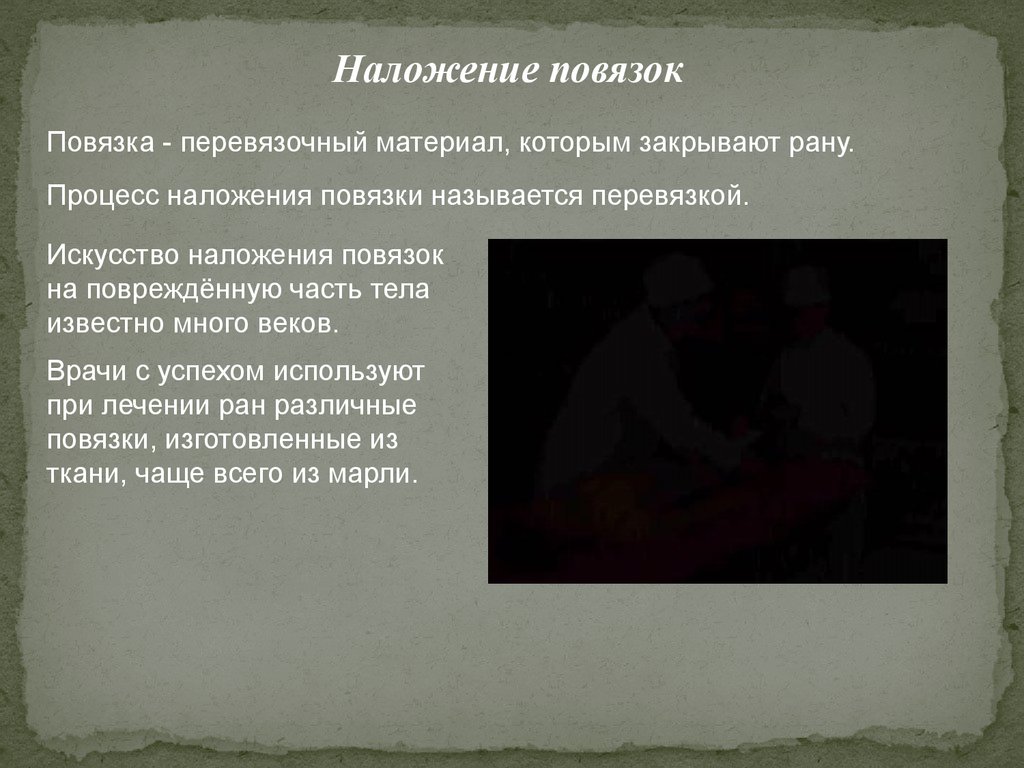 Наложение повязок

Повязка - перевязочный материал, которым закрывают рану.

Процесс наложения повязки называется перевязкой.

Искусство наложения повязок на повреждённую часть тела известно много веков.

Врачи с успехом используют при лечении ран различные повязки, изготовленные из ткани, чаще всего из марли.